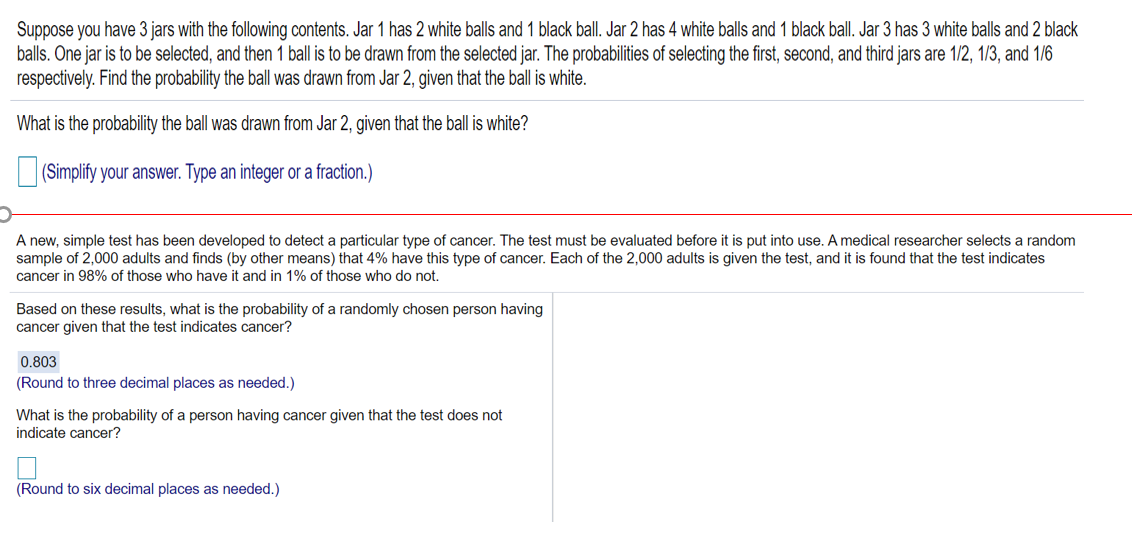 Suppose you have 3 jars with the following contents. Jar 1 has 2 white balls and 1 black ball. Jar 2 has 4 white balls and 1 black ball. Jar 3 has 3 white balls and 2 black balls. One jar is to be selected, and then 1 ball is to be drawn from the selected jar. The probabilities of selecting the first, second, and third jars are 1/2, 1/3, and 1/6 respectively. Find the probability the ball was drawn from Jar 2, given that the ball is white.

What is the probability the ball was drawn from Jar 2, given that the ball is white?

(Simplify your answer. Type an integer or a fraction.)

A new, simple test has been developed to detect a particular type of cancer. The test must be evaluated before it is put into use. A medical researcher selects a random sample of 2,000 adults and finds (by other means) that 4% have this type of cancer. Each of the 2,000 adults is given the test, and it is found that the test indicates cancer in 98% of those who have it and in 1% of those who do not.

Based on these results, what is the probability of a randomly chosen person having cancer given that the test indicates cancer?

0.803

(Round to three decimal places as needed.)

What is the probability of a person having cancer given that the test does not indicate cancer?

(Round to six decimal places as needed.)